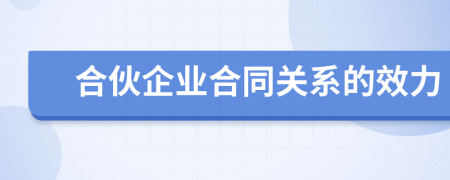 合伙企业合同关系的效力